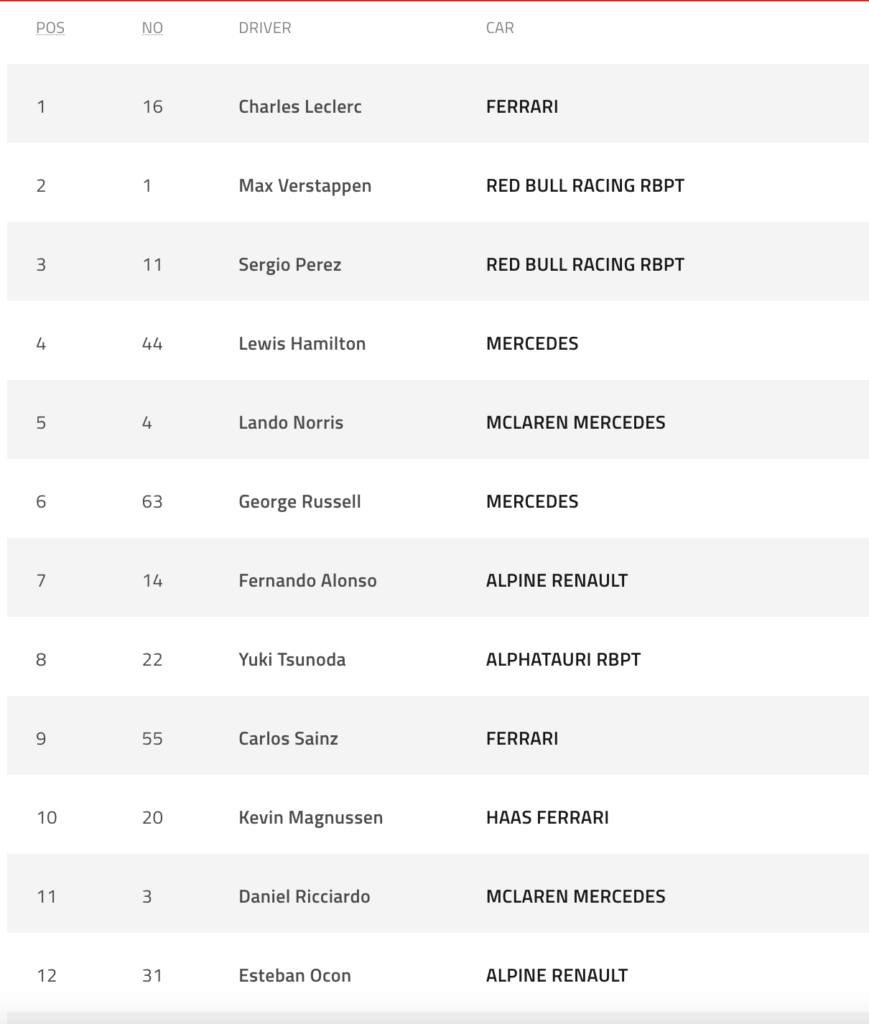 | POS | NO | DRIVER | CAR |
|---|---|---|---|
| 1 | 16 | Charles Leclerc | FERRARI |
| 2 | 1 | Max Verstappen | RED BULL RACING RBPT |
| 3 | 11 | Sergio Perez | RED BULL RACING RBPT |
| 4 | 44 | Lewis Hamilton | MERCEDES |
| 5 | 4 | Lando Norris | MCLAREN MERCEDES |
| 6 | 63 | George Russell | MERCEDES |
| 7 | 14 | Fernando Alonso | ALPINE RENAULT |
| 8 | 22 | Yuki Tsunoda | ALPHATAURI RBPT |
| 9 | 55 | Carlos Sainz | FERRARI |
| 10 | 20 | Kevin Magnussen | HAAS FERRARI |
| 11 | 3 | Daniel Ricciardo | MCLAREN MERCEDES |
| 12 | 31 | Esteban Ocon | ALPINE RENAULT |